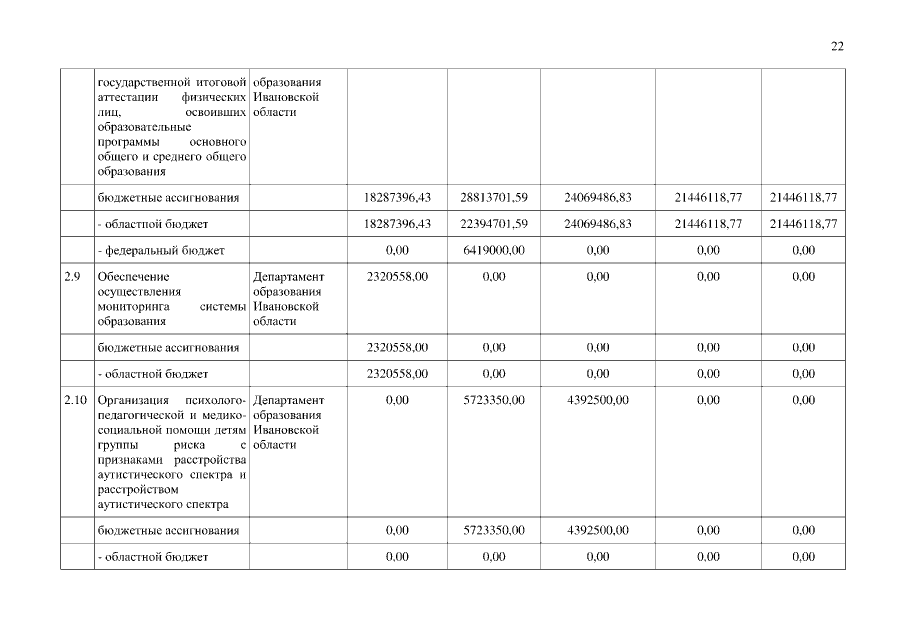 22

|  |  |  |  |  |  |  |  |
|---|---|---|---|---|---|---|---|
|  | государственной итоговой аттестации физических лиц, освоивших образовательные программы основного общего и среднего общего образования | образования Ивановской области |  |  |  |  |  |
|  | бюджетные ассигнования |  | 18287396,43 | 28813701,59 | 24069486,83 | 21446118,77 | 21446118,77 |
|  | - областной бюджет |  | 18287396,43 | 22394701,59 | 24069486,83 | 21446118,77 | 21446118,77 |
|  | - федеральный бюджет |  | 0,00 | 6419000,00 | 0,00 | 0,00 | 0,00 |
| 2.9 | Обеспечение осуществления мониторинга системы образования | Департамент образования Ивановской области | 2320558,00 | 0,00 | 0,00 | 0,00 | 0,00 |
|  | бюджетные ассигнования |  | 2320558,00 | 0,00 | 0,00 | 0,00 | 0,00 |
|  | - областной бюджет |  | 2320558,00 | 0,00 | 0,00 | 0,00 | 0,00 |
| 2.10 | Организация психолого-педагогической и медико-социальной помощи детям группы риска с признаками расстройства аутистического спектра и расстройством аутистического спектра | Департамент образования Ивановской области | 0,00 | 5723350,00 | 4392500,00 | 0,00 | 0,00 |
|  | бюджетные ассигнования |  | 0,00 | 5723350,00 | 4392500,00 | 0,00 | 0,00 |
|  | - областной бюджет |  | 0,00 | 0,00 | 0,00 | 0,00 | 0,00 |